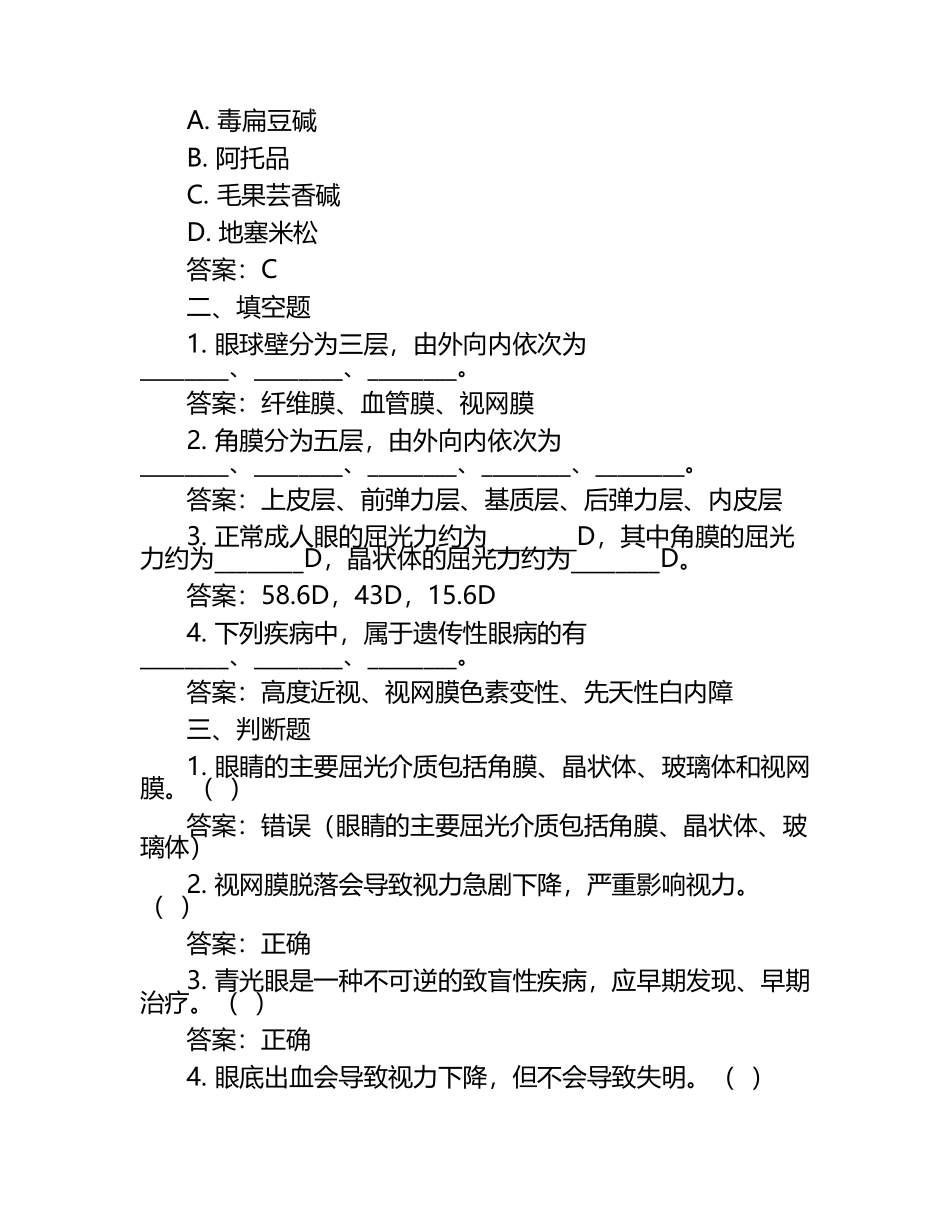 A. 毒扁豆碱
B. 阿托品
C. 毛果芸香碱
D. 地塞米松
答案：C
二、填空题
1. 眼球壁分为三层，由外向内依次为________、________、________。
答案：纤维膜、血管膜、视网膜
2. 角膜分为五层，由外向内依次为________、________、________、________、________。
答案：上皮层、前弹力层、基质层、后弹力层、内皮层
3. 正常成人眼的屈光力约为________D，其中角膜的屈光力约为________D，晶状体的屈光力约为________D。
答案：58.6D，43D，15.6D
4. 下列疾病中，属于遗传性眼病的有________、________、________。
答案：高度近视、视网膜色素变性、先天性白内障
三、判断题
1. 眼睛的主要屈光介质包括角膜、晶状体、玻璃体和视网膜。（ ）
答案：错误（眼睛的主要屈光介质包括角膜、晶状体、玻璃体）
2. 视网膜脱落会导致视力急剧下降，严重影响视力。（ ）
答案：正确
3. 青光眼是一种不可逆的致盲性疾病，应早期发现、早期治疗。（ ）
答案：正确
4. 眼底出血会导致视力下降，但不会导致失明。（ ）